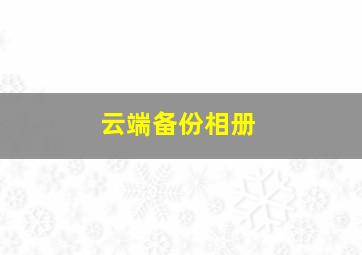 云端备份相册